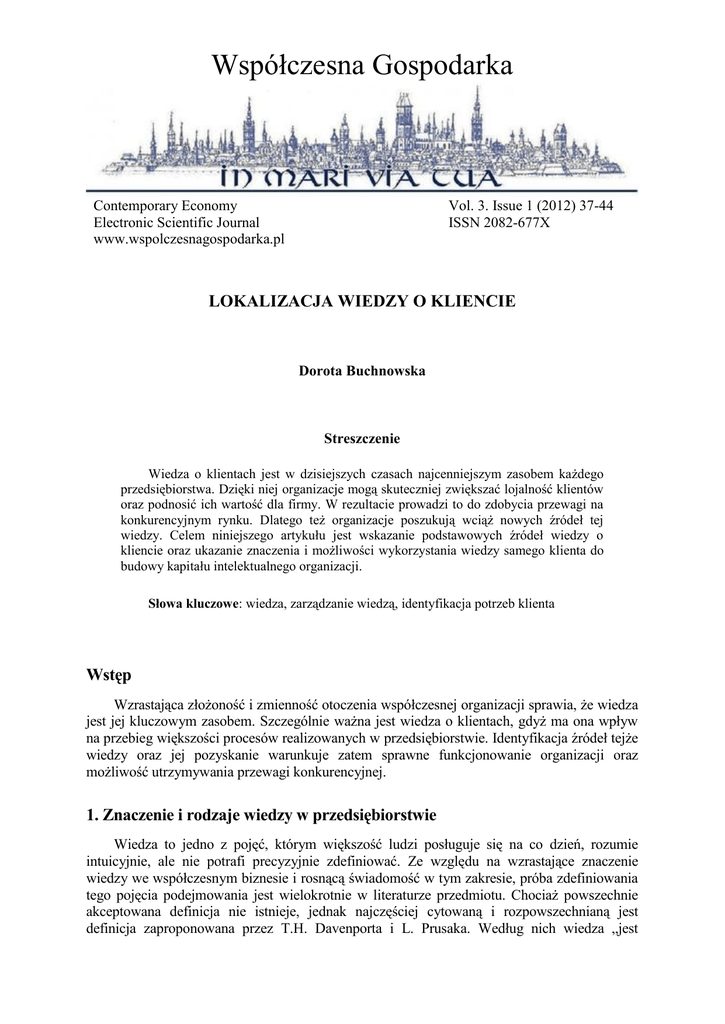 Współczesna Gospodarka

IN MARI VIA TUA

Contemporary Economy
Electronic Scientific Journal
www.wspolczesnagospodarka.pl

Vol. 3. Issue 1 (2012) 37-44
ISSN 2082-677X

LOKALIZACJA WIEDZY O KLIENCIE

Dorota Buchnowska

Streszczenie

Wiedza o klientach jest w dzisiejszych czasach najcenniejszym zasobem każdego przedsiębiorstwa. Dzięki niej organizacje mogą skuteczniej zwiększać lojalność klientów oraz podnosić ich wartość dla firmy. W rezultacie prowadzi to do zdobycia przewagi na konkurencyjnym rynku. Dlatego też organizacje poszukują wciąż nowych źródeł tej wiedzy. Celem niniejszego artykułu jest wskazanie podstawowych źródeł wiedzy o kliencie oraz ukazanie znaczenia i możliwości wykorzystania wiedzy samego klienta do budowy kapitału intelektualnego organizacji.

Słowa kluczowe: wiedza, zarządzanie wiedzą, identyfikacja potrzeb klienta

Wstęp

Wzrastająca złożoność i zmienność otoczenia współczesnej organizacji sprawia, że wiedza jest jej kluczowym zasobem. Szczególnie ważna jest wiedza o klientach, gdyż ma ona wpływ na przebieg większości procesów realizowanych w przedsiębiorstwie. Identyfikacja źródeł tejże wiedzy oraz jej pozyskanie warunkuje zatem sprawne funkcjonowanie organizacji oraz możliwość utrzymywania przewagi konkurencyjnej.

1. Znaczenie i rodzaje wiedzy w przedsiębiorstwie

Wiedza to jedno z pojęć, którym większość ludzi posługuje się na co dzień, rozumie intuicyjnie, ale nie potrafi precyzyjnie zdefiniować. Ze względu na wzrastające znaczenie wiedzy we współczesnym biznesie i rosnącą świadomość w tym zakresie, próba zdefiniowania tego pojęcia podejmowania jest wielokrotnie w literaturze przedmiotu. Chociaż powszechnie akceptowana definicja nie istnieje, jednak najczęściej cytowaną i rozpowszechnianą jest definicja zaproponowana przez T.H. Davenporta i L. Prusaka. Według nich wiedza „jest